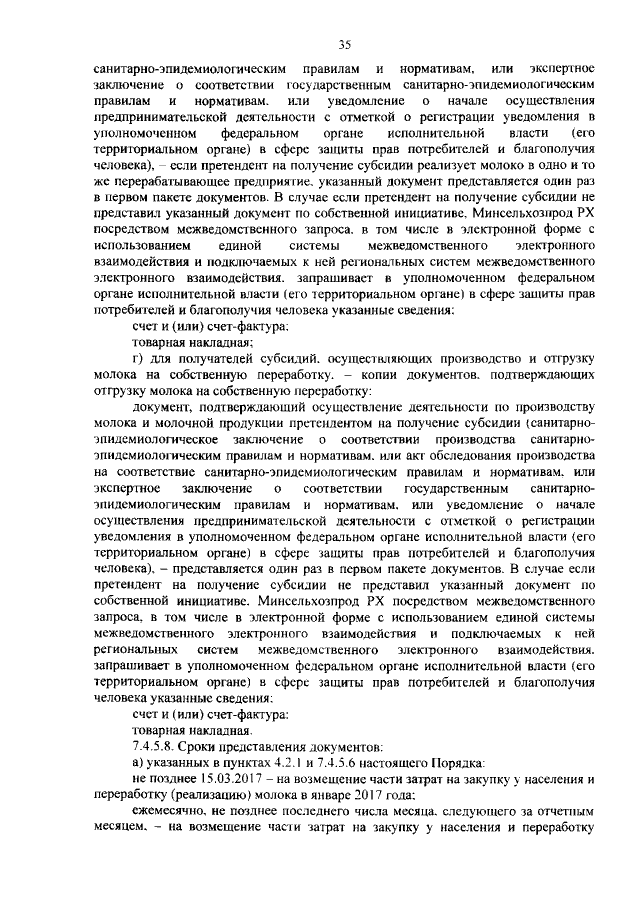 35

санитарно-эпидемиологическим правилам и нормативам, или экспертное заключение о соответствии государственным санитарно-эпидемиологическим правилам и нормативам, или уведомление о начале осуществления предпринимательской деятельности с отметкой о регистрации уведомления в уполномоченном федеральном органе исполнительной власти (его территориальном органе) в сфере защиты прав потребителей и благополучия человека), – если претендент на получение субсидии реализует молоко в одно и то же перерабатывающее предприятие, указанный документ представляется один раз в первом пакете документов. В случае если претендент на получение субсидии не представил указанный документ по собственной инициативе, Минсельхозпрод РХ посредством межведомственного запроса, в том числе в электронной форме с использованием единой системы межведомственного электронного взаимодействия и подключаемых к ней региональных систем межведомственного электронного взаимодействия, запрашивает в уполномоченном федеральном органе исполнительной власти (его территориальном органе) в сфере защиты прав потребителей и благополучия человека указанные сведения;

счет и (или) счет-фактура;

товарная накладная;

г) для получателей субсидий, осуществляющих производство и отгрузку молока на собственную переработку, – копии документов, подтверждающих отгрузку молока на собственную переработку:

документ, подтверждающий осуществление деятельности по производству молока и молочной продукции претендентом на получение субсидии (санитарно-эпидемиологическое заключение о соответствии производства санитарно-эпидемиологическим правилам и нормативам, или акт обследования производства на соответствие санитарно-эпидемиологическим правилам и нормативам, или экспертное заключение о соответствии государственным санитарно-эпидемиологическим правилам и нормативам, или уведомление о начале осуществления предпринимательской деятельности с отметкой о регистрации уведомления в уполномоченном федеральном органе исполнительной власти (его территориальном органе) в сфере защиты прав потребителей и благополучия человека), – представляется один раз в первом пакете документов. В случае если претендент на получение субсидии не представил указанный документ по собственной инициативе, Минсельхозпрод РХ посредством межведомственного запроса, в том числе в электронной форме с использованием единой системы межведомственного электронного взаимодействия и подключаемых к ней региональных систем межведомственного электронного взаимодействия, запрашивает в уполномоченном федеральном органе исполнительной власти (его территориальном органе) в сфере защиты прав потребителей и благополучия человека указанные сведения;

счет и (или) счет-фактура;

товарная накладная.

7.4.5.8. Сроки представления документов:

а) указанных в пунктах 4.2.1 и 7.4.5.6 настоящего Порядка:

не позднее 15.03.2017 – на возмещение части затрат на закупку у населения и переработку (реализацию) молока в январе 2017 года;

ежемесячно, не позднее последнего числа месяца, следующего за отчетным месяцем, – на возмещение части затрат на закупку у населения и переработку